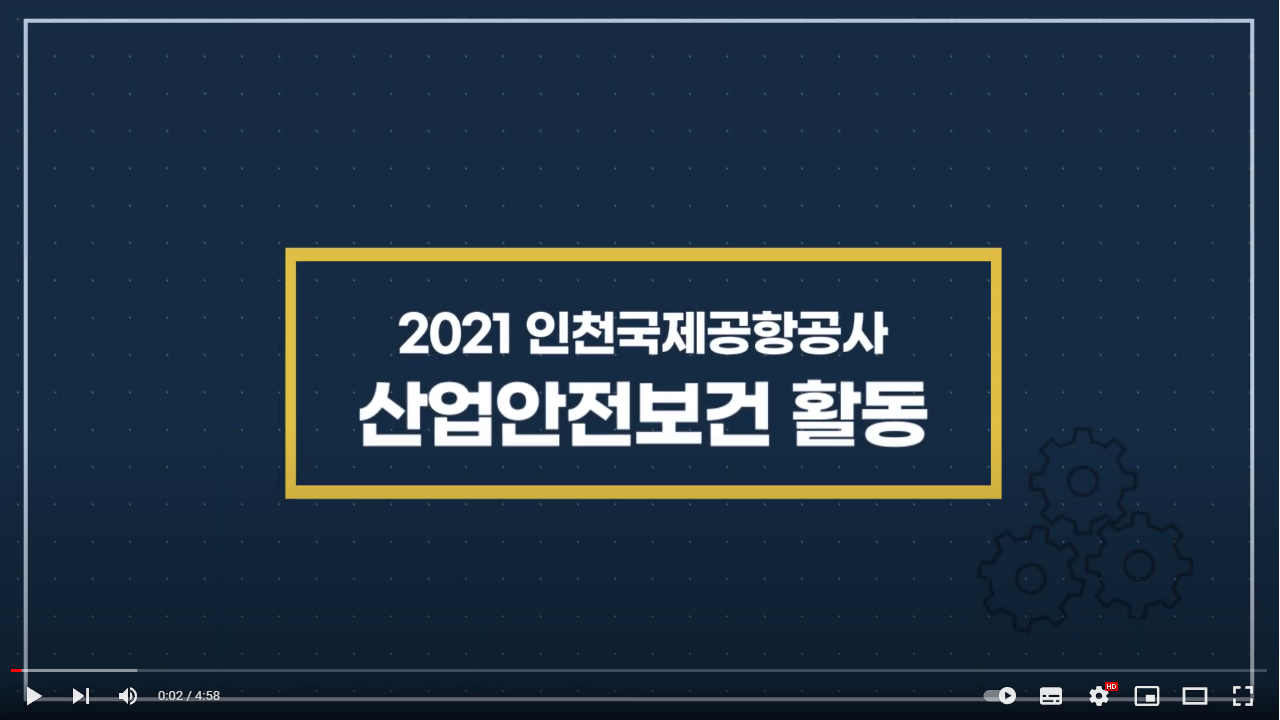 2021 인천국제공항공사
산업안전보건 활동

0:02 / 4:58

HD